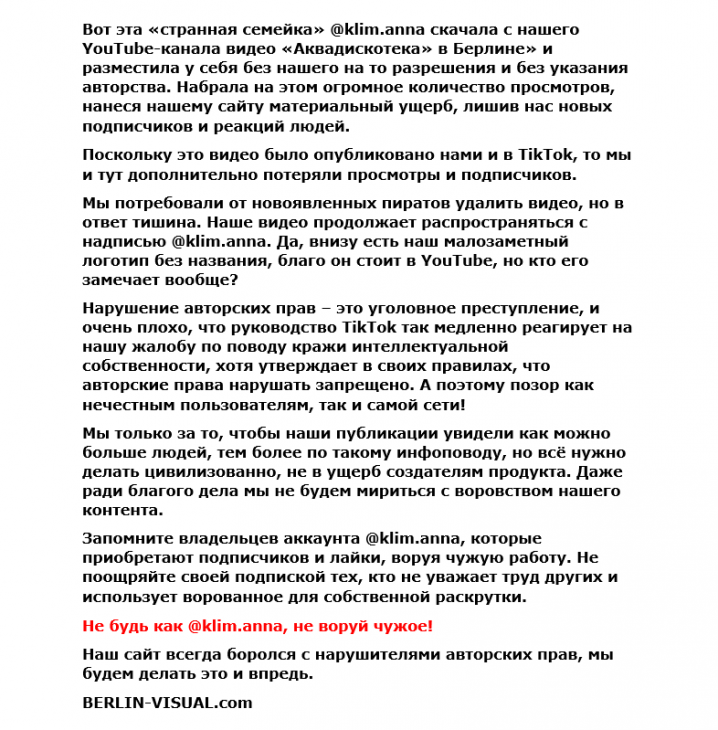 Вот эта «странная семейка» @klim.anna скачала с нашего YouTube-канала видео «Аквадискотека» в Берлине» и разместила у себя без нашего на то разрешения и без указания авторства. Набрала на этом огромное количество просмотров, нанеся нашему сайту материальный ущерб, лишив нас новых подписчиков и реакций людей.

Поскольку это видео было опубликовано нами и в TikTok, то мы и тут дополнительно потеряли просмотры и подписчиков.

Мы потребовали от новоявленных пиратов удалить видео, но в ответ тишина. Наше видео продолжает распространяться с надписью @klim.anna. Да, внизу есть наш малозаметный логотип без названия, благо он стоит в YouTube, но кто его замечает вообще?

Нарушение авторских прав – это уголовное преступление, и очень плохо, что руководство TikTok так медленно реагирует на нашу жалобу по поводу кражи интеллектуальной собственности, хотя утверждает в своих правилах, что авторские права нарушать запрещено. А поэтому позор как нечестным пользователям, так и самой сети!

Мы только за то, чтобы наши публикации увидели как можно больше людей, тем более по такому инфоповоду, но всё нужно делать цивилизованно, не в ущерб создателям продукта. Даже ради благого дела мы не будем мириться с воровством нашего контента.

Запомните владельцев аккаунта @klim.anna, которые приобретают подписчиков и лайки, воруя чужую работу. Не поощряйте своей подпиской тех, кто не уважает труд других и использует ворованное для собственной раскрутки.

Не будь как @klim.anna, не воруй чужое!

Наш сайт всегда боролся с нарушителями авторских прав, мы будем делать это и впредь.

BERLIN-VISUAL.com